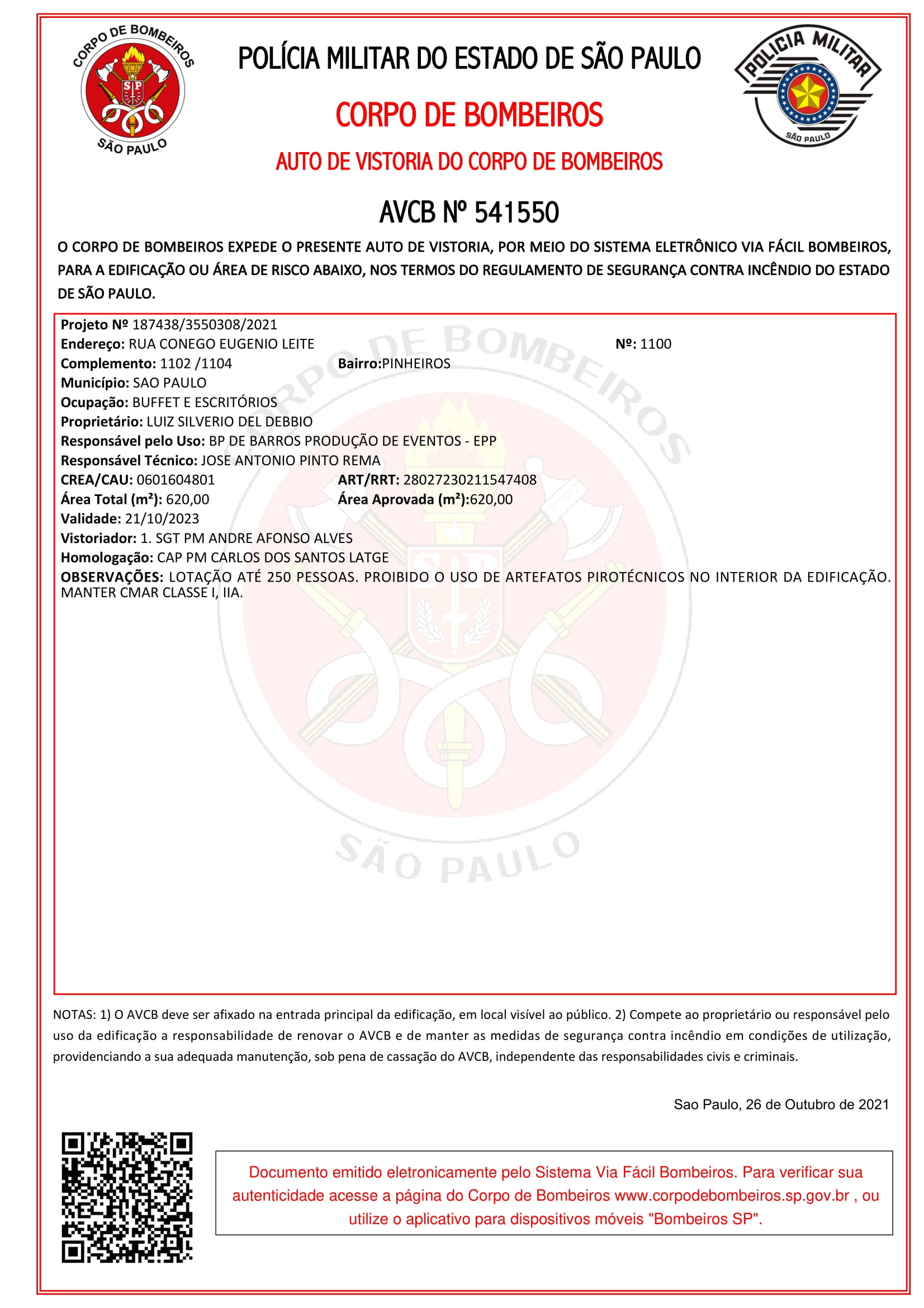 CORPO DE BOMBEIROS
SP
SÃO PAULO

POLÍCIA MILITAR DO ESTADO DE SÃO PAULO

CORPO DE BOMBEIROS

AUTO DE VISTORIA DO CORPO DE BOMBEIROS

POLICIA MILITAR
SÃO PAULO

AVCB Nº 541550

O CORPO DE BOMBEIROS EXPEDE O PRESENTE AUTO DE VISTORIA, POR MEIO DO SISTEMA ELETRÔNICO VIA FÁCIL BOMBEIROS, PARA A EDIFICAÇÃO OU ÁREA DE RISCO ABAIXO, NOS TERMOS DO REGULAMENTO DE SEGURANÇA CONTRA INCÊNDIO DO ESTADO DE SÃO PAULO.

Projeto Nº 187438/3550308/2021
Endereço: RUA CONEGO EUGENIO LEITE Nº: 1100
Complemento: 1102 /1104 Bairro:PINHEIROS
Município: SAO PAULO
Ocupação: BUFFET E ESCRITÓRIOS
Proprietário: LUIZ SILVERIO DEL DEBBIO
Responsável pelo Uso: BP DE BARROS PRODUÇÃO DE EVENTOS - EPP
Responsável Técnico: JOSE ANTONIO PINTO REMA
CREA/CAU: 0601604801 ART/RRT: 28027230211547408
Área Total (m²): 620,00 Área Aprovada (m²):620,00
Validade: 21/10/2023
Vistoriador: 1. SGT PM ANDRE AFONSO ALVES
Homologação: CAP PM CARLOS DOS SANTOS LATGE
OBSERVAÇÕES: LOTAÇÃO ATÉ 250 PESSOAS. PROIBIDO O USO DE ARTEFATOS PIROTÉCNICOS NO INTERIOR DA EDIFICAÇÃO. MANTER CMAR CLASSE I, IIA.

CORPO DE BOMBEIROS
SP
SÃO PAULO

NOTAS: 1) O AVCB deve ser afixado na entrada principal da edificação, em local visível ao público. 2) Compete ao proprietário ou responsável pelo uso da edificação a responsabilidade de renovar o AVCB e de manter as medidas de segurança contra incêndio em condições de utilização, providenciando a sua adequada manutenção, sob pena de cassação do AVCB, independente das responsabilidades civis e criminais.

Sao Paulo, 26 de Outubro de 2021

Documento emitido eletronicamente pelo Sistema Via Fácil Bombeiros. Para verificar sua autenticidade acesse a página do Corpo de Bombeiros www.corpodebombeiros.sp.gov.br , ou utilize o aplicativo para dispositivos móveis "Bombeiros SP".